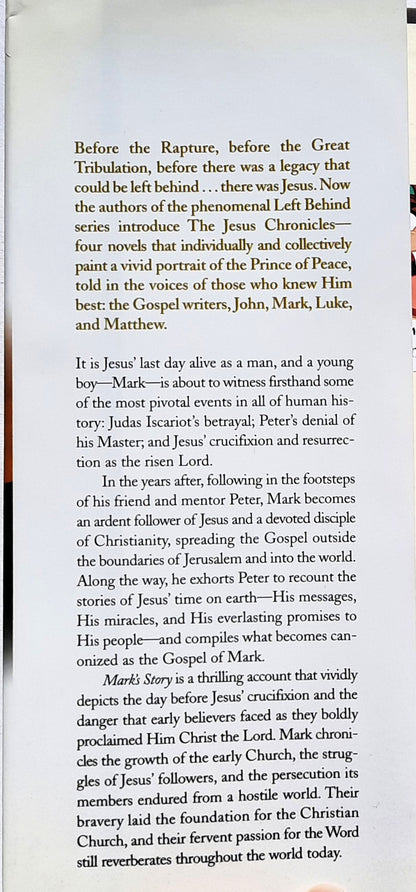 Before the Rapture, before the Great Tribulation, before there was a legacy that could be left behind . . . there was Jesus. Now the authors of the phenomenal Left Behind series introduce The Jesus Chronicles—four novels that individually and collectively paint a vivid portrait of the Prince of Peace, told in the voices of those who knew Him best: the Gospel writers, John, Mark, Luke, and Matthew.

It is Jesus' last day alive as a man, and a young boy—Mark—is about to witness firsthand some of the most pivotal events in all of human history: Judas Iscariot's betrayal; Peter's denial of his Master; and Jesus' crucifixion and resurrection as the risen Lord.

In the years after, following in the footsteps of his friend and mentor Peter, Mark becomes an ardent follower of Jesus and a devoted disciple of Christianity, spreading the Gospel outside the boundaries of Jerusalem and into the world. Along the way, he exhorts Peter to recount the stories of Jesus' time on earth—His messages, His miracles, and His everlasting promises to His people—and compiles what becomes canonized as the Gospel of Mark.

Mark's Story is a thrilling account that vividly depicts the day before Jesus' crucifixion and the danger that early believers faced as they boldly proclaimed Him Christ the Lord. Mark chronicles the growth of the early Church, the struggles of Jesus' followers, and the persecution its members endured from a hostile world. Their bravery laid the foundation for the Christian Church, and their fervent passion for the Word still reverberates throughout the world today.